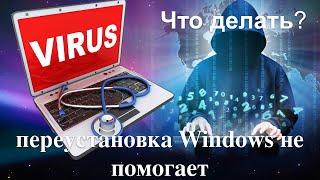 VIRUS

Что делать?

переустановка Windows не помогает